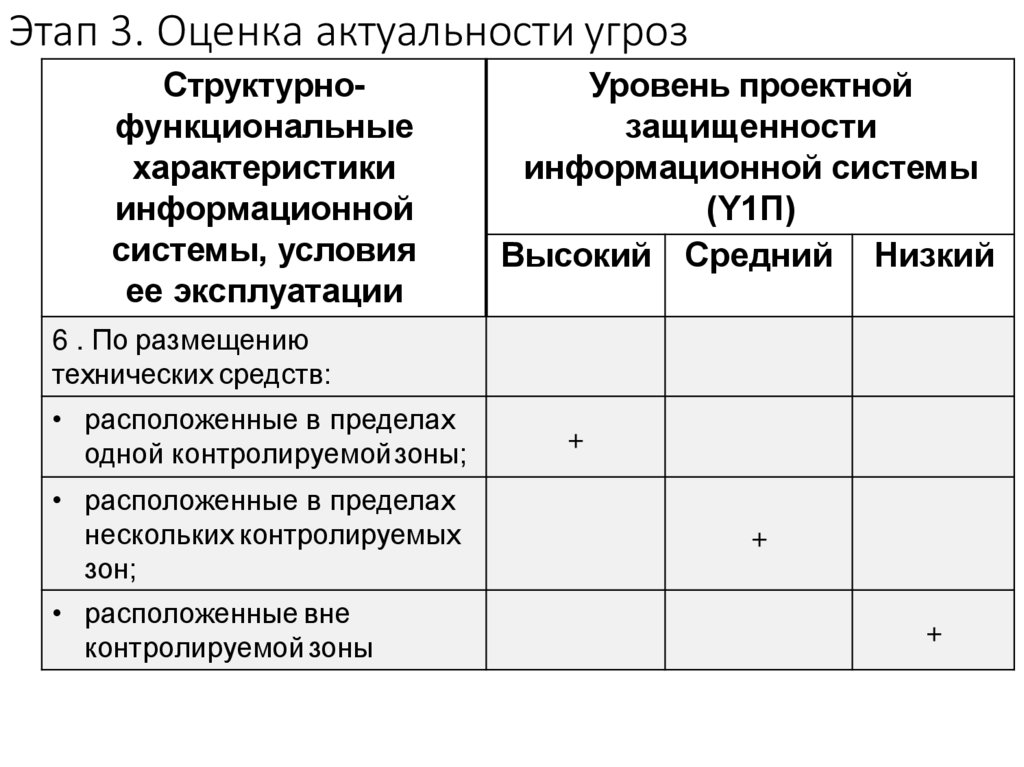 Этап 3. Оценка актуальности угроз

| Структурно-функциональные характеристики информационной системы, условия ее эксплуатации | Уровень проектной защищенности информационной системы (Y1П) | | |
|---|---|---|---|
| | Высокий | Средний | Низкий |
| 6 . По размещению технических средств: | | | |
| • расположенные в пределах одной контролируемой зоны; | + | | |
| • расположенные в пределах нескольких контролируемых зон; | | + | |
| • расположенные вне контролируемой зоны | | | + |